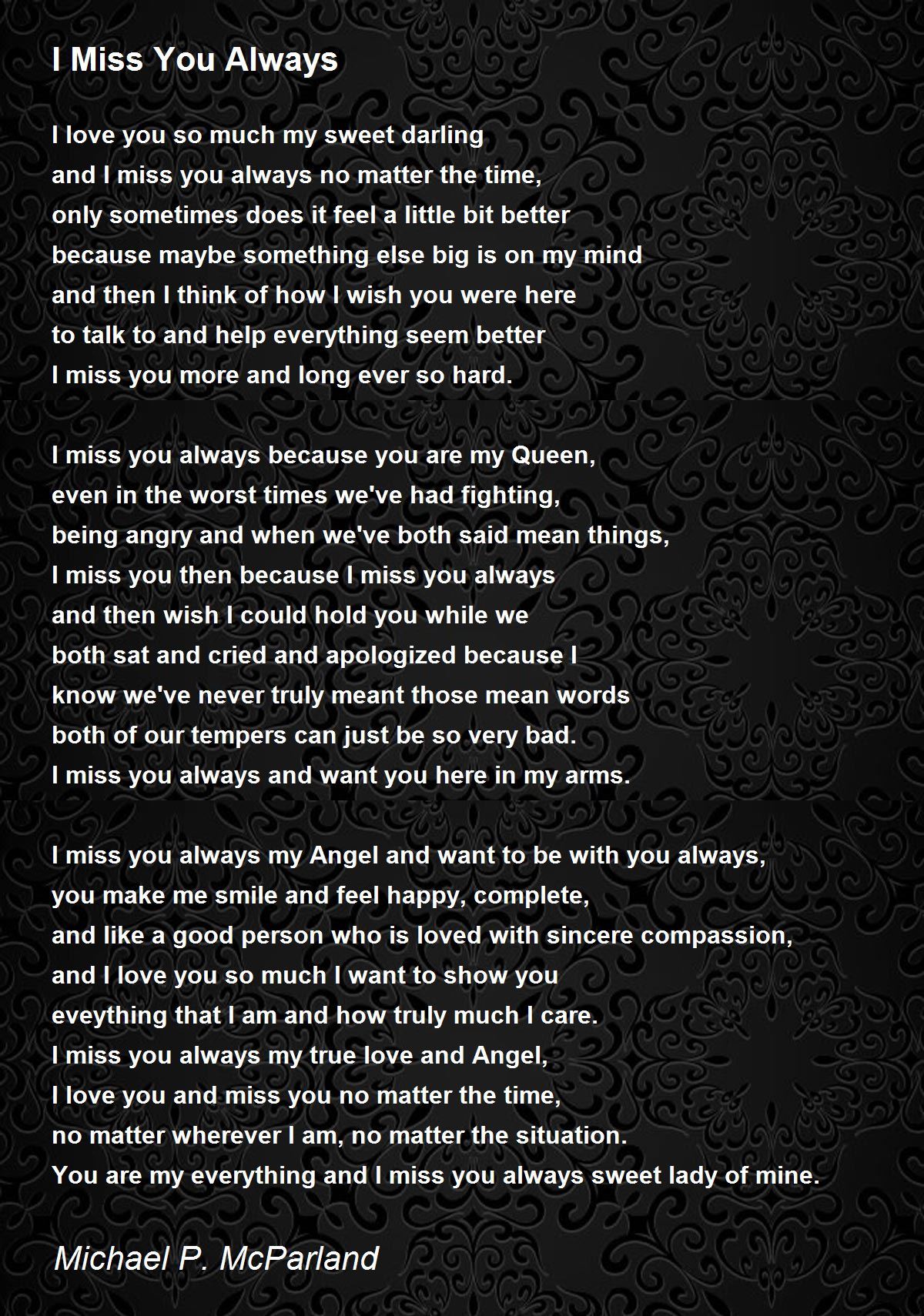 I Miss You Always

I love you so much my sweet darling
and I miss you always no matter the time,
only sometimes does it feel a little bit better
because maybe something else big is on my mind
and then I think of how I wish you were here
to talk to and help everything seem better
I miss you more and long ever so hard.

I miss you always because you are my Queen,
even in the worst times we've had fighting,
being angry and when we've both said mean things,
I miss you then because I miss you always
and then wish I could hold you while we
both sat and cried and apologized because I
know we've never truly meant those mean words
both of our tempers can just be so very bad.
I miss you always and want you here in my arms.

I miss you always my Angel and want to be with you always,
you make me smile and feel happy, complete,
and like a good person who is loved with sincere compassion,
and I love you so much I want to show you
eveything that I am and how truly much I care.
I miss you always my true love and Angel,
I love you and miss you no matter the time,
no matter wherever I am, no matter the situation.
You are my everything and I miss you always sweet lady of mine.

Michael P. McParland